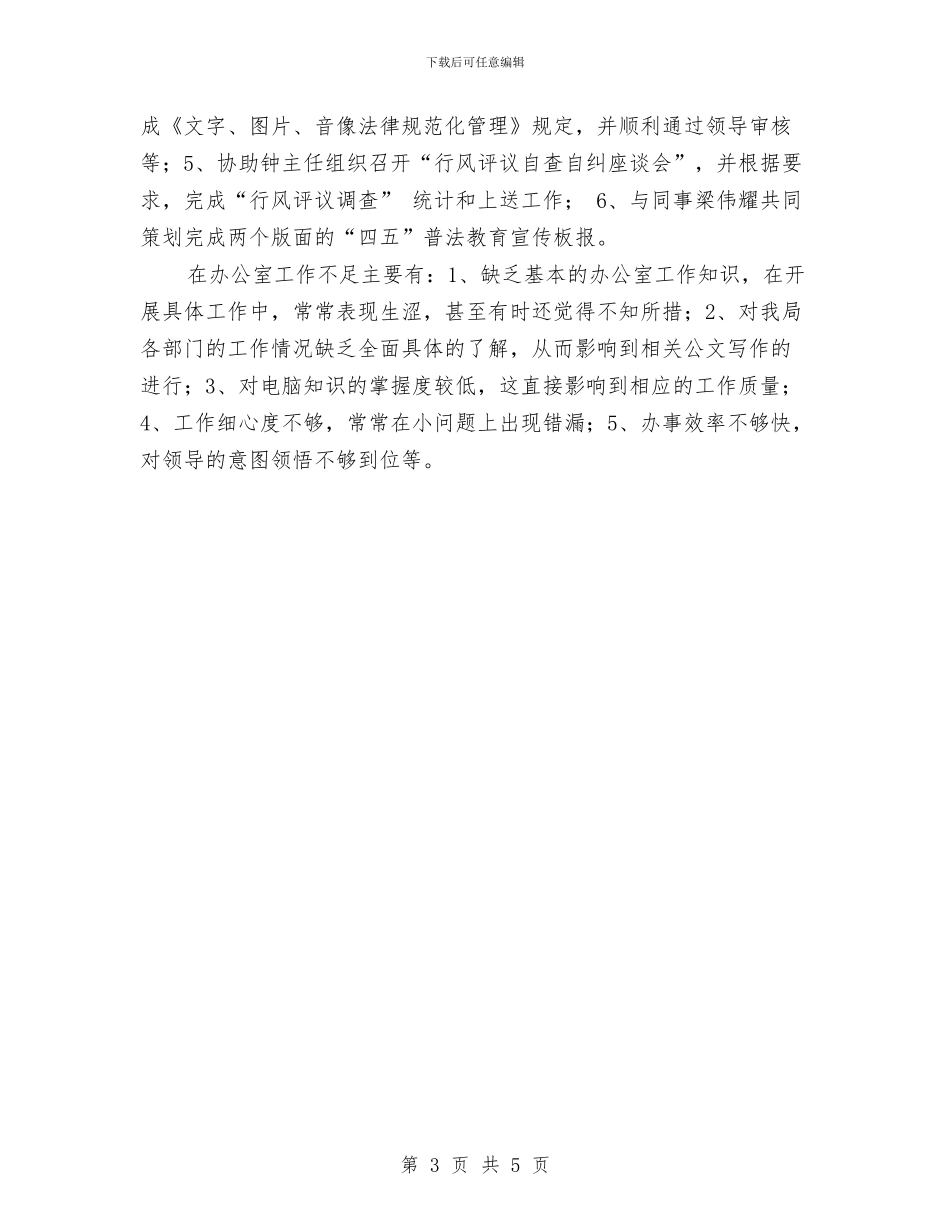 下载后可任意编辑

成《文字、图片、音像法律规范化管理》规定，并顺利通过领导审核等；5、协助钟主任组织召开“行风评议自查自纠座谈会”，并根据要求，完成“行风评议调查” 统计和上送工作； 6、与同事梁伟耀共同策划完成两个版面的“四五”普法教育宣传板报。

在办公室工作不足主要有：1、缺乏基本的办公室工作知识，在开展具体工作中，常常表现生涩，甚至有时还觉得不知所措；2、对我局各部门的工作情况缺乏全面具体的了解，从而影响到相关公文写作的进行；3、对电脑知识的掌握度较低，这直接影响到相应的工作质量；4、工作细心度不够，常常在小问题上出现错漏；5、办事效率不够快，对领导的意图领悟不够到位等。

第 3 页 共 5 页